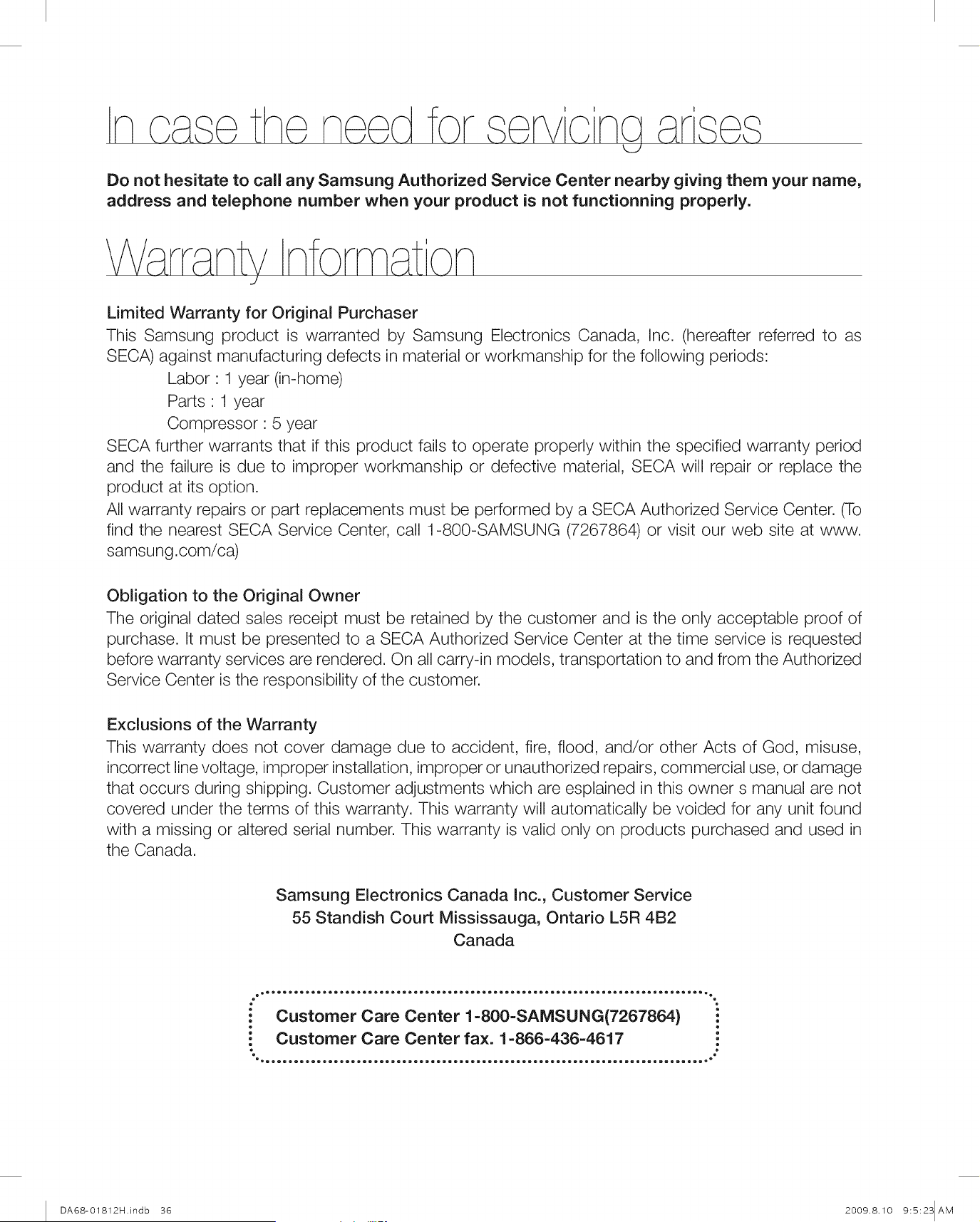 In case the need for servicing arises

Do not hesitate to call any Samsung Authorized Service Center nearby giving them your name, address and telephone number when your product is not functionning properly.

Warranty Information

Limited Warranty for Original Purchaser

This Samsung product is warranted by Samsung Electronics Canada, Inc. (hereafter referred to as SECA) against manufacturing defects in material or workmanship for the following periods:

Labor : 1 year (in-home)
Parts : 1 year
Compressor : 5 year

SECA further warrants that if this product fails to operate properly within the specified warranty period and the failure is due to improper workmanship or defective material, SECA will repair or replace the product at its option.
All warranty repairs or part replacements must be performed by a SECA Authorized Service Center. (To find the nearest SECA Service Center, call 1-800-SAMSUNG (7267864) or visit our web site at www.samsung.com/ca)

Obligation to the Original Owner

The original dated sales receipt must be retained by the customer and is the only acceptable proof of purchase. It must be presented to a SECA Authorized Service Center at the time service is requested before warranty services are rendered. On all carry-in models, transportation to and from the Authorized Service Center is the responsibility of the customer.

Exclusions of the Warranty

This warranty does not cover damage due to accident, fire, flood, and/or other Acts of God, misuse, incorrect line voltage, improper installation, improper or unauthorized repairs, commercial use, or damage that occurs during shipping. Customer adjustments which are esplained in this owner s manual are not covered under the terms of this warranty. This warranty will automatically be voided for any unit found with a missing or altered serial number. This warranty is valid only on products purchased and used in the Canada.

Samsung Electronics Canada Inc., Customer Service
55 Standish Court Mississauga, Ontario L5R 4B2
Canada

Customer Care Center 1-800-SAMSUNG(7267864)
Customer Care Center fax. 1-866-436-4617

DA68-01812H.indb 36
2009.8.10 9:5:23 AM